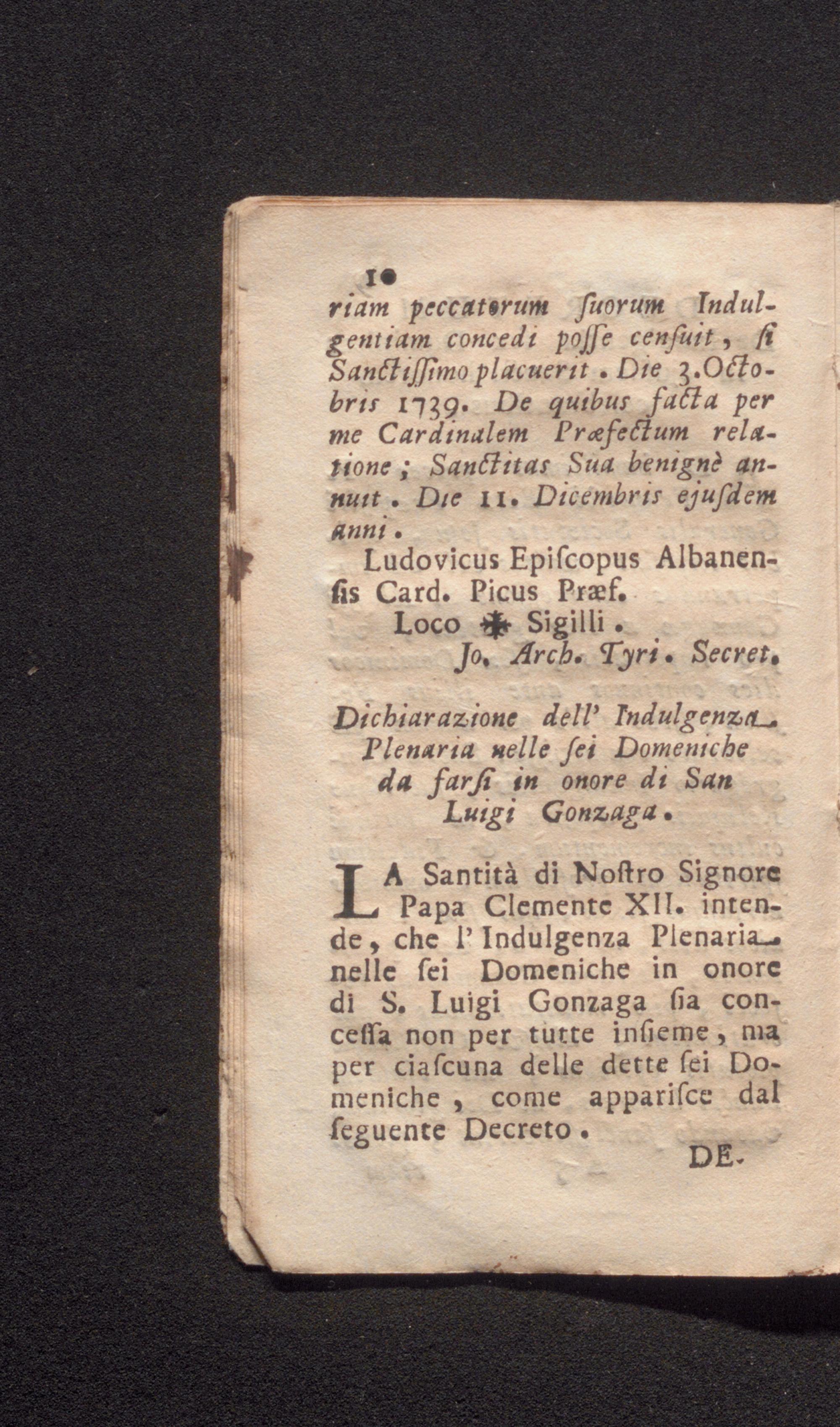 10

riam peccatorum ſuorum Indulgentiam concedi poſſe cenſuit, ſi Sanctiſſimo placuerit. Die 3. Octobris 1739. De quibus facta per me Cardinalem Præfectum relatione; Sanctitas Sua benignè annuit. Die 11. Dicembris ejuſdem anni.

Ludovicus Epiſcopus Albanenſis Card. Picus Præf.
Loco ✠ Sigilli.
Jo. Arch. Tyri. Secret.

Dichiarazione dell' Indulgenza Plenaria nelle ſei Domeniche da farſi in onore di San Luigi Gonzaga.

LA Santità di Noſtro Signore Papa Clemente XII. intende, che l' Indulgenza Plenaria nelle ſei Domeniche in onore di S. Luigi Gonzaga ſia conceſſa non per tutte inſieme, ma per ciaſcuna delle dette ſei Domeniche, come appariſce dal ſeguente Decreto.

DE-